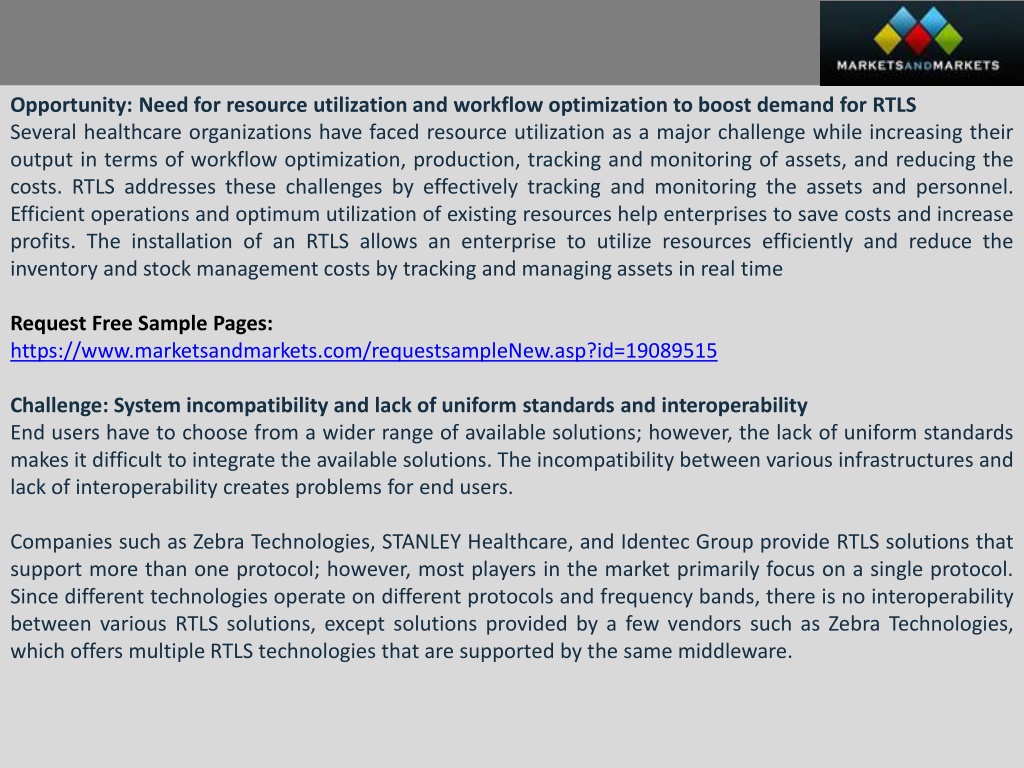 MARKETSANDMARKETS

Opportunity: Need for resource utilization and workflow optimization to boost demand for RTLS
Several healthcare organizations have faced resource utilization as a major challenge while increasing their output in terms of workflow optimization, production, tracking and monitoring of assets, and reducing the costs. RTLS addresses these challenges by effectively tracking and monitoring the assets and personnel. Efficient operations and optimum utilization of existing resources help enterprises to save costs and increase profits. The installation of an RTLS allows an enterprise to utilize resources efficiently and reduce the inventory and stock management costs by tracking and managing assets in real time

Request Free Sample Pages:
https://www.marketsandmarkets.com/requestsampleNew.asp?id=19089515

Challenge: System incompatibility and lack of uniform standards and interoperability
End users have to choose from a wider range of available solutions; however, the lack of uniform standards makes it difficult to integrate the available solutions. The incompatibility between various infrastructures and lack of interoperability creates problems for end users.

Companies such as Zebra Technologies, STANLEY Healthcare, and Identec Group provide RTLS solutions that support more than one protocol; however, most players in the market primarily focus on a single protocol. Since different technologies operate on different protocols and frequency bands, there is no interoperability between various RTLS solutions, except solutions provided by a few vendors such as Zebra Technologies, which offers multiple RTLS technologies that are supported by the same middleware.